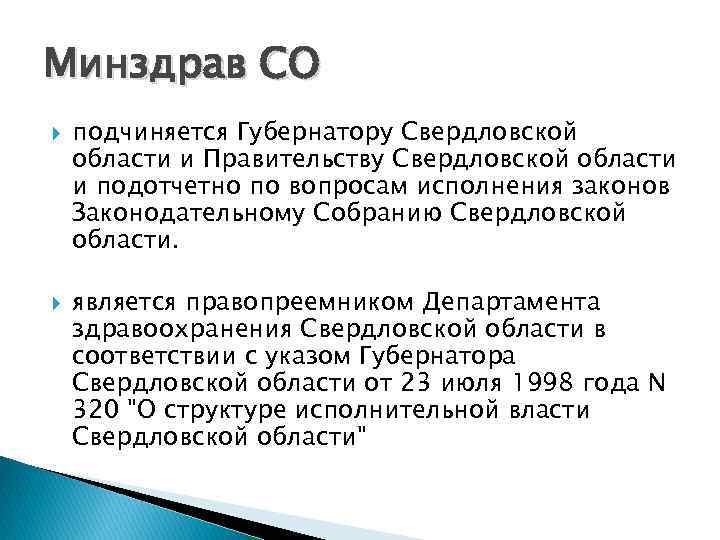 Минздрав СО

подчиняется Губернатору Свердловской области и Правительству Свердловской области и подотчетно по вопросам исполнения законов Законодательному Собранию Свердловской области.

является правопреемником Департамента здравоохранения Свердловской области в соответствии с указом Губернатора Свердловской области от 23 июля 1998 года N 320 "О структуре исполнительной власти Свердловской области"